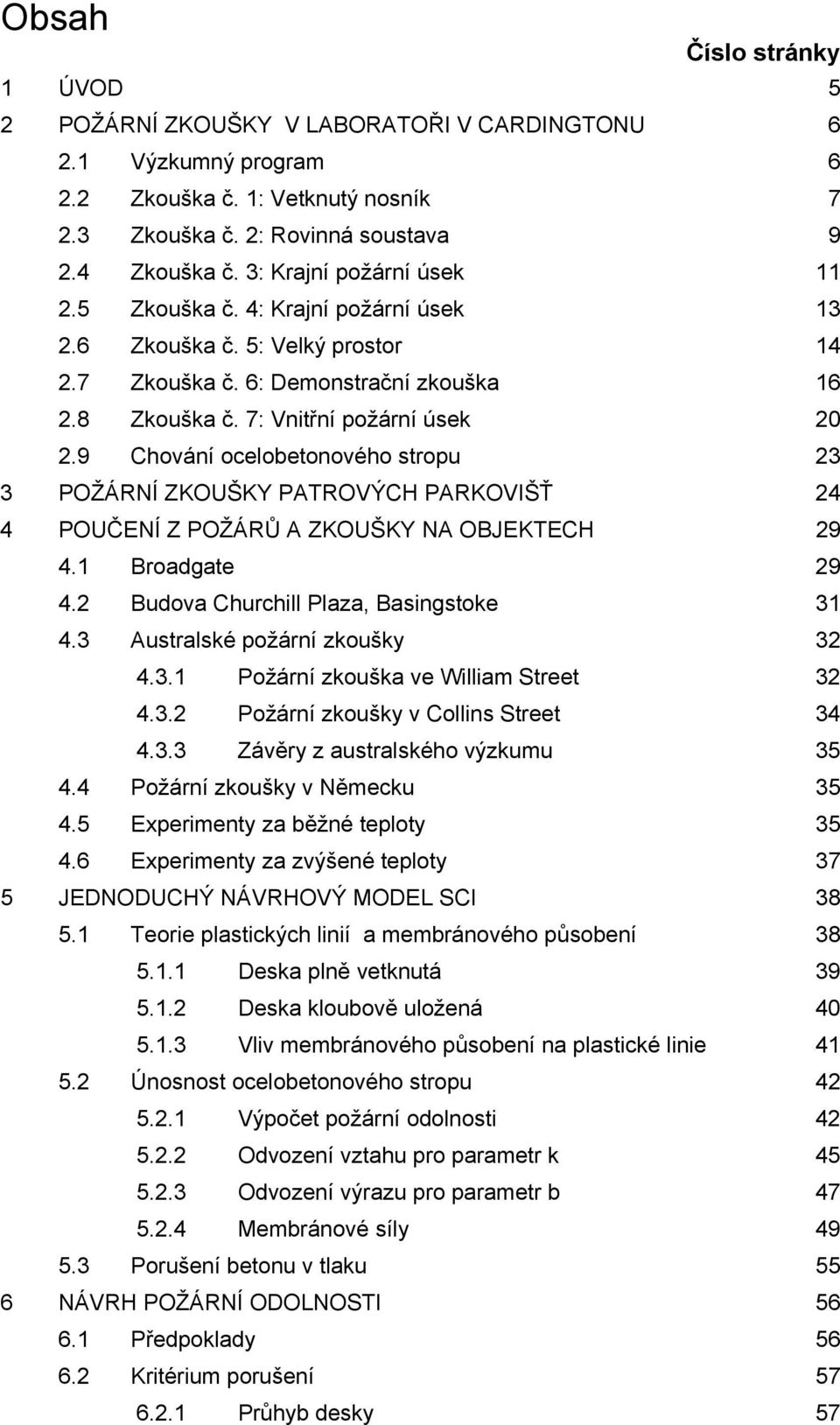 Obsah

Číslo stránky

1 ÚVOD 5
2 POŽÁRNÍ ZKOUŠKY V LABORATOŘI V CARDINGTONU 6
2.1 Výzkumný program 6
2.2 Zkouška č. 1: Vetknutý nosník 7
2.3 Zkouška č. 2: Rovinná soustava 9
2.4 Zkouška č. 3: Krajní požární úsek 11
2.5 Zkouška č. 4: Krajní požární úsek 13
2.6 Zkouška č. 5: Velký prostor 14
2.7 Zkouška č. 6: Demonstrační zkouška 16
2.8 Zkouška č. 7: Vnitřní požární úsek 20
2.9 Chování ocelobetonového stropu 23
3 POŽÁRNÍ ZKOUŠKY PATROVÝCH PARKOVIŠŤ 24
4 POUČENÍ Z POŽÁRŮ A ZKOUŠKY NA OBJEKTECH 29
4.1 Broadgate 29
4.2 Budova Churchill Plaza, Basingstoke 31
4.3 Australské požární zkoušky 32
4.3.1 Požární zkouška ve William Street 32
4.3.2 Požární zkoušky v Collins Street 34
4.3.3 Závěry z australského výzkumu 35
4.4 Požární zkoušky v Německu 35
4.5 Experimenty za běžné teploty 35
4.6 Experimenty za zvýšené teploty 37
5 JEDNODUCHÝ NÁVRHOVÝ MODEL SCI 38
5.1 Teorie plastických linií a membránového působení 38
5.1.1 Deska plně vetknutá 39
5.1.2 Deska kloubově uložená 40
5.1.3 Vliv membránového působení na plastické linie 41
5.2 Únosnost ocelobetonového stropu 42
5.2.1 Výpočet požární odolnosti 42
5.2.2 Odvození vztahu pro parametr k 45
5.2.3 Odvození výrazu pro parametr b 47
5.2.4 Membránové síly 49
5.3 Porušení betonu v tlaku 55
6 NÁVRH POŽÁRNÍ ODOLNOSTI 56
6.1 Předpoklady 56
6.2 Kritérium porušení 57
6.2.1 Průhyb desky 57